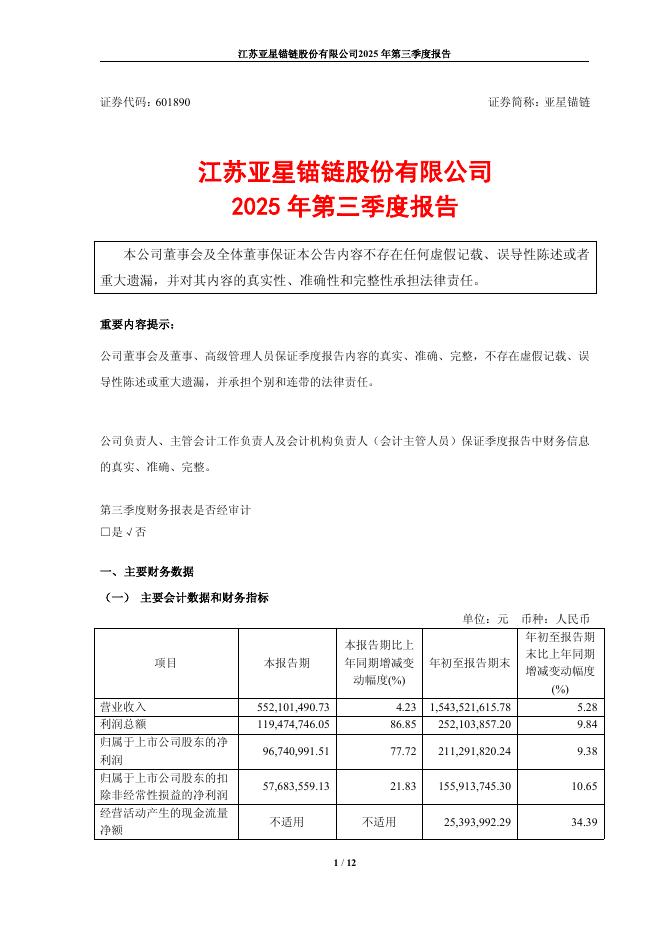 江苏亚星锚链股份有限公司2025年第三季度报告

证券代码：601890　　　　证券简称：亚星锚链

江苏亚星锚链股份有限公司
2025 年第三季度报告

本公司董事会及全体董事保证本公告内容不存在任何虚假记载、误导性陈述或者重大遗漏，并对其内容的真实性、准确性和完整性承担法律责任。

重要内容提示：

公司董事会及董事、高级管理人员保证季度报告内容的真实、准确、完整，不存在虚假记载、误导性陈述或重大遗漏，并承担个别和连带的法律责任。

公司负责人、主管会计工作负责人及会计机构负责人（会计主管人员）保证季度报告中财务信息的真实、准确、完整。

第三季度财务报表是否经审计
□是 √否

一、主要财务数据

（一） 主要会计数据和财务指标

单位：元　币种：人民币

| 项目 | 本报告期 | 本报告期比上年同期增减变动幅度(%) | 年初至报告期末 | 年初至报告期末比上年同期增减变动幅度(%) |
|---|---|---|---|---|
| 营业收入 | 552,101,490.73 | 4.23 | 1,543,521,615.78 | 5.28 |
| 利润总额 | 119,474,746.05 | 86.85 | 252,103,857.20 | 9.84 |
| 归属于上市公司股东的净利润 | 96,740,991.51 | 77.72 | 211,291,820.24 | 9.38 |
| 归属于上市公司股东的扣除非经常性损益的净利润 | 57,683,559.13 | 21.83 | 155,913,745.30 | 10.65 |
| 经营活动产生的现金流量净额 | 不适用 | 不适用 | 25,393,992.29 | 34.39 |

1 / 12